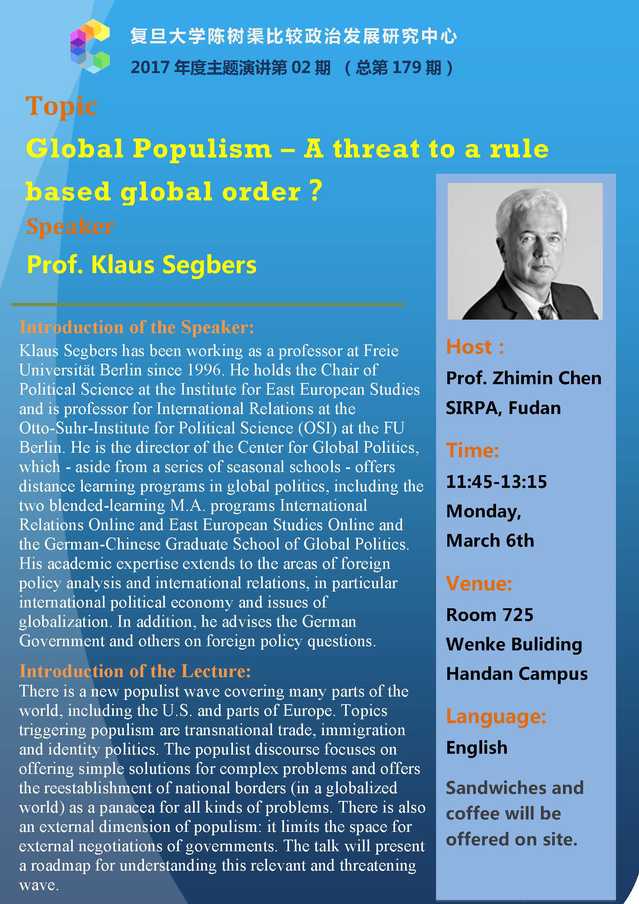 复旦大学陈树渠比较政治发展研究中心
2017年度主题演讲第02期 （总第179期）

Topic

Global Populism – A threat to a rule based global order ?

Speaker

Prof. Klaus Segbers

Introduction of the Speaker:

Klaus Segbers has been working as a professor at Freie Universität Berlin since 1996. He holds the Chair of Political Science at the Institute for East European Studies and is professor for International Relations at the Otto-Suhr-Institute for Political Science (OSI) at the FU Berlin. He is the director of the Center for Global Politics, which - aside from a series of seasonal schools - offers distance learning programs in global politics, including the two blended-learning M.A. programs International Relations Online and East European Studies Online and the German-Chinese Graduate School of Global Politics. His academic expertise extends to the areas of foreign policy analysis and international relations, in particular international political economy and issues of globalization. In addition, he advises the German Government and others on foreign policy questions.

Introduction of the Lecture:

There is a new populist wave covering many parts of the world, including the U.S. and parts of Europe. Topics triggering populism are transnational trade, immigration and identity politics. The populist discourse focuses on offering simple solutions for complex problems and offers the reestablishment of national borders (in a globalized world) as a panacea for all kinds of problems. There is also an external dimension of populism: it limits the space for external negotiations of governments. The talk will present a roadmap for understanding this relevant and threatening wave.

Host :

Prof. Zhimin Chen

SIRPA, Fudan

Time:

11:45-13:15

Monday,

March 6th

Venue:

Room 725

Wenke Buliding

Handan Campus

Language:

English

Sandwiches and coffee will be offered on site.